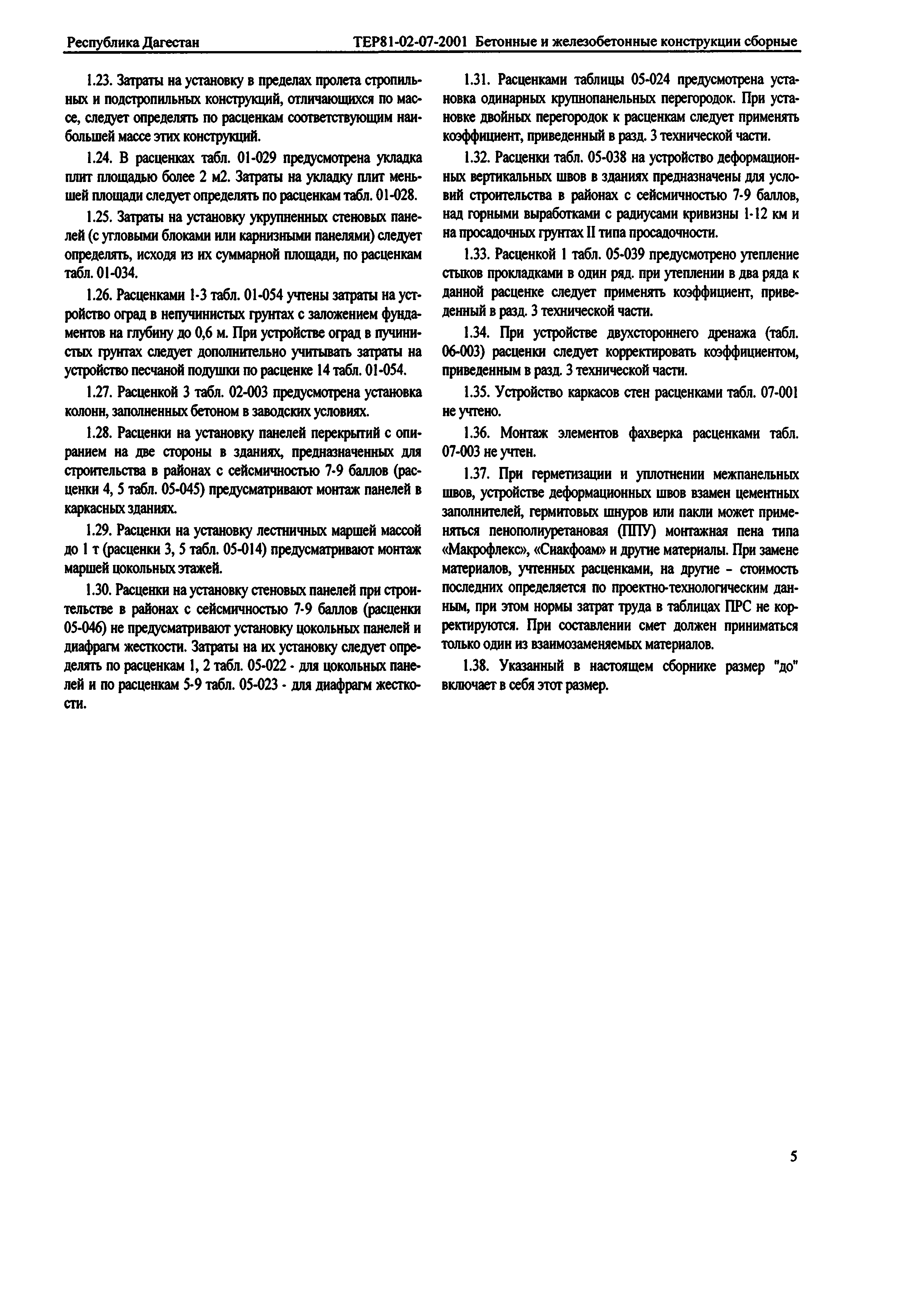 Республика Дагестан ТЕР81-02-07-2001 Бетонные и железобетонные конструкции сборные

1.23. Затраты на установку в пределах пролета стропильных и подстропильных конструкций, отличающихся по массе, следует определять по расценкам соответствующим наибольшей массе этих конструкций.

1.24. В расценках табл. 01-029 предусмотрена укладка плит площадью более 2 м2. Затраты на укладку плит меньшей площади следует определять по расценкам табл. 01-028.

1.25. Затраты на установку укрупненных стеновых панелей (с угловыми блоками или карнизными панелями) следует определять, исходя из их суммарной площади, по расценкам табл. 01-034.

1.26. Расценками 1-3 табл. 01-054 учтены затраты на устройство оград в непучинистых грунтах с заложением фундаментов на глубину до 0,6 м. При устройстве оград в пучинистых грунтах следует дополнительно учитывать затраты на устройство песчаной подушки по расценке 14 табл. 01-054.

1.27. Расценкой 3 табл. 02-003 предусмотрена установка колонн, заполненных бетоном в заводских условиях.

1.28. Расценки на установку панелей перекрытий с опиранием на две стороны в зданиях, предназначенных для строительства в районах с сейсмичностью 7-9 баллов (расценки 4, 5 табл. 05-045) предусматривают монтаж панелей в каркасных зданиях.

1.29. Расценки на установку лестничных маршей массой до 1 т (расценки 3, 5 табл. 05-014) предусматривают монтаж маршей цокольных этажей.

1.30. Расценки на установку стеновых панелей при строительстве в районах с сейсмичностью 7-9 баллов (расценки 05-046) не предусматривают установку цокольных панелей и диафрагм жесткости. Затраты на их установку следует определять по расценкам 1, 2 табл. 05-022 - для цокольных панелей и по расценкам 5-9 табл. 05-023 - для диафрагм жесткости.

1.31. Расценками таблицы 05-024 предусмотрена установка одинарных крупнопанельных перегородок. При установке двойных перегородок к расценкам следует применять коэффициент, приведенный в разд. 3 технической части.

1.32. Расценки табл. 05-038 на устройство деформационных вертикальных швов в зданиях предназначены для условий строительства в районах с сейсмичностью 7-9 баллов, над горными выработками с радиусами кривизны 1-12 км и на просадочных грунтах II типа просадочности.

1.33. Расценкой 1 табл. 05-039 предусмотрено утепление стыков прокладками в один ряд. при утеплении в два ряда к данной расценке следует применять коэффициент, приведенный в разд. 3 технической части.

1.34. При устройстве двухстороннего дренажа (табл. 06-003) расценки следует корректировать коэффициентом, приведенным в разд. 3 технической части.

1.35. Устройство каркасов стен расценками табл. 07-001 не учтено.

1.36. Монтаж элементов фахверка расценками табл. 07-003 не учтен.

1.37. При герметизации и уплотнении межпанельных швов, устройстве деформационных швов взамен цементных заполнителей, гермитовых шнуров или пакли может применяться пенополиуретановая (ППУ) монтажная пена типа «Макрофлекс», «Сиакфоам» и другие материалы. При замене материалов, учтенных расценками, на другие - стоимость последних определяется по проектно-технологическим данным, при этом нормы затрат труда в таблицах ПРС не корректируются. При составлении смет должен приниматься только один из взаимозаменяемых материалов.

1.38. Указанный в настоящем сборнике размер "до" включает в себя этот размер.

5